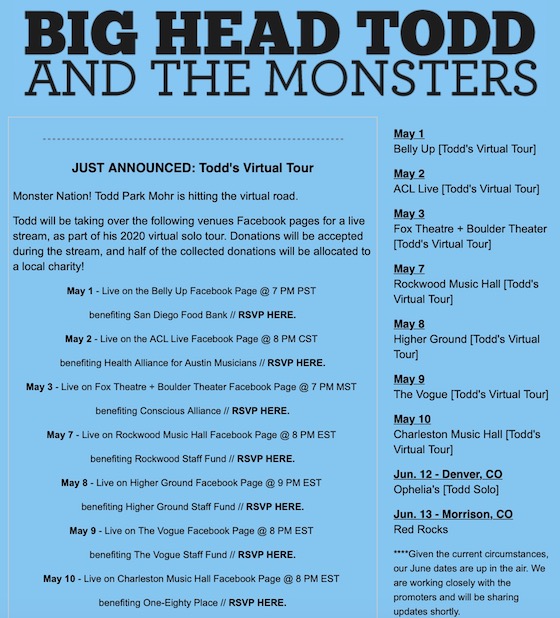 BIG HEAD TODD
AND THE MONSTERS

JUST ANNOUNCED: Todd's Virtual Tour

Monster Nation! Todd Park Mohr is hitting the virtual road.

Todd will be taking over the following venues Facebook pages for a live stream, as part of his 2020 virtual solo tour. Donations will be accepted during the stream, and half of the collected donations will be allocated to a local charity!

May 1 - Live on the Belly Up Facebook Page @ 7 PM PST

benefiting San Diego Food Bank // RSVP HERE.

May 2 - Live on the ACL Live Facebook Page @ 8 PM CST

benefiting Health Alliance for Austin Musicians // RSVP HERE.

May 3 - Live on Fox Theatre + Boulder Theater Facebook Page @ 7 PM MST

benefiting Conscious Alliance // RSVP HERE.

May 7 - Live on Rockwood Music Hall Facebook Page @ 8 PM EST

benefiting Rockwood Staff Fund // RSVP HERE.

May 8 - Live on Higher Ground Facebook Page @ 9 PM EST

benefiting Higher Ground Staff Fund // RSVP HERE.

May 9 - Live on The Vogue Facebook Page @ 8 PM EST

benefiting The Vogue Staff Fund // RSVP HERE.

May 10 - Live on Charleston Music Hall Facebook Page @ 8 PM EST

benefiting One-Eighty Place // RSVP HERE.

May 1
Belly Up [Todd's Virtual Tour]

May 2
ACL Live [Todd's Virtual Tour]

May 3
Fox Theatre + Boulder Theater [Todd's Virtual Tour]

May 7
Rockwood Music Hall [Todd's Virtual Tour]

May 8
Higher Ground [Todd's Virtual Tour]

May 9
The Vogue [Todd's Virtual Tour]

May 10
Charleston Music Hall [Todd's Virtual Tour]

Jun. 12 - Denver, CO
Ophelia's [Todd Solo]

Jun. 13 - Morrison, CO
Red Rocks

****Given the current circumstances, our June dates are up in the air. We are working closely with the promoters and will be sharing updates shortly.